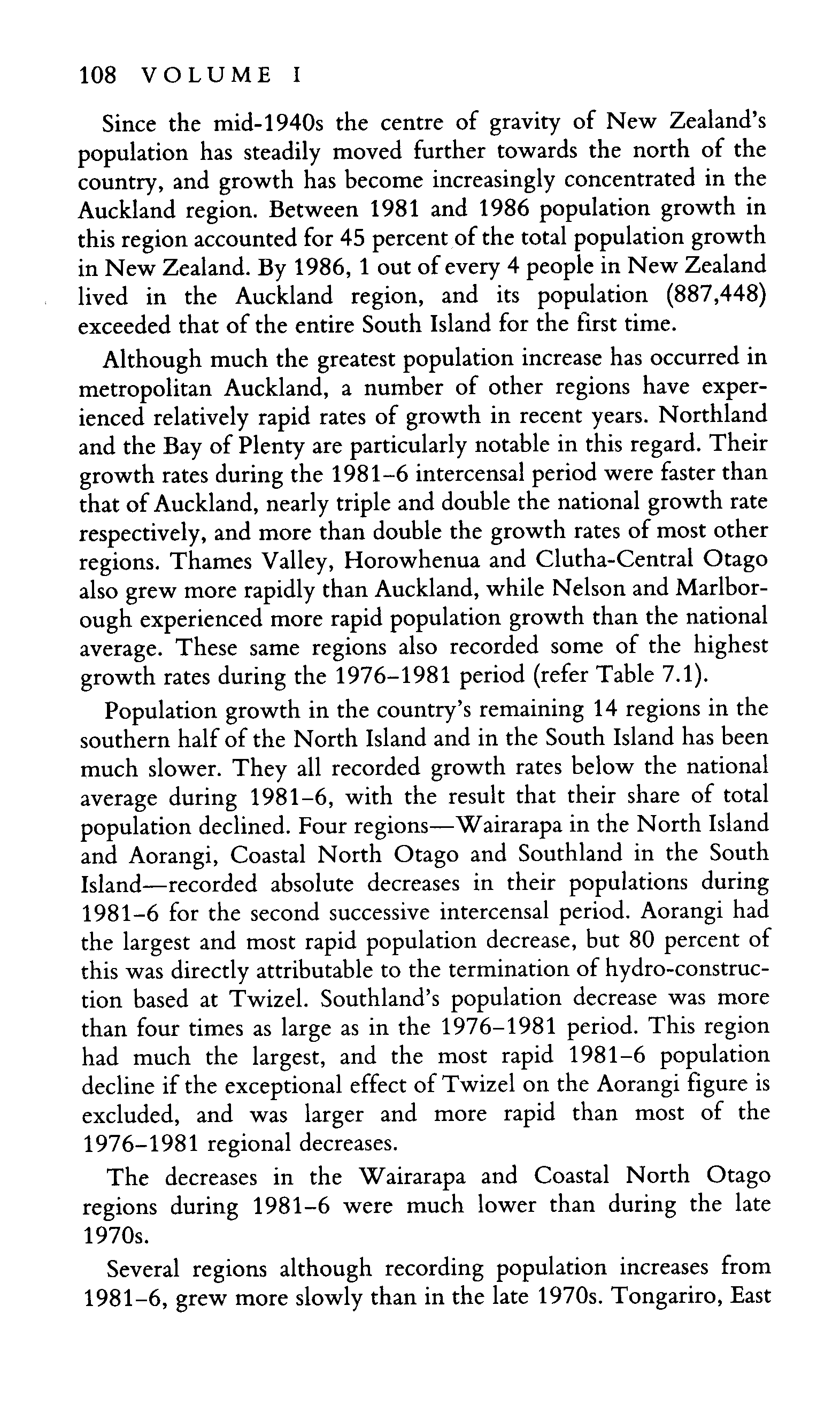 108 VOLUME I

Since the mid-1940s the centre of gravity of New Zealand's population has steadily moved further towards the north of the country, and growth has become increasingly concentrated in the Auckland region. Between 1981 and 1986 population growth in this region accounted for 45 percent of the total population growth in New Zealand. By 1986, 1 out of every 4 people in New Zealand lived in the Auckland region, and its population (887,448) exceeded that of the entire South Island for the first time.

Although much the greatest population increase has occurred in metropolitan Auckland, a number of other regions have experienced relatively rapid rates of growth in recent years. Northland and the Bay of Plenty are particularly notable in this regard. Their growth rates during the 1981–6 intercensal period were faster than that of Auckland, nearly triple and double the national growth rate respectively, and more than double the growth rates of most other regions. Thames Valley, Horowhenua and Clutha-Central Otago also grew more rapidly than Auckland, while Nelson and Marlborough experienced more rapid population growth than the national average. These same regions also recorded some of the highest growth rates during the 1976–1981 period (refer Table 7.1).

Population growth in the country's remaining 14 regions in the southern half of the North Island and in the South Island has been much slower. They all recorded growth rates below the national average during 1981–6, with the result that their share of total population declined. Four regions—Wairarapa in the North Island and Aorangi, Coastal North Otago and Southland in the South Island—recorded absolute decreases in their populations during 1981–6 for the second successive intercensal period. Aorangi had the largest and most rapid population decrease, but 80 percent of this was directly attributable to the termination of hydro-construction based at Twizel. Southland's population decrease was more than four times as large as in the 1976–1981 period. This region had much the largest, and the most rapid 1981–6 population decline if the exceptional effect of Twizel on the Aorangi figure is excluded, and was larger and more rapid than most of the 1976–1981 regional decreases.

The decreases in the Wairarapa and Coastal North Otago regions during 1981–6 were much lower than during the late 1970s.

Several regions although recording population increases from 1981–6, grew more slowly than in the late 1970s. Tongariro, East